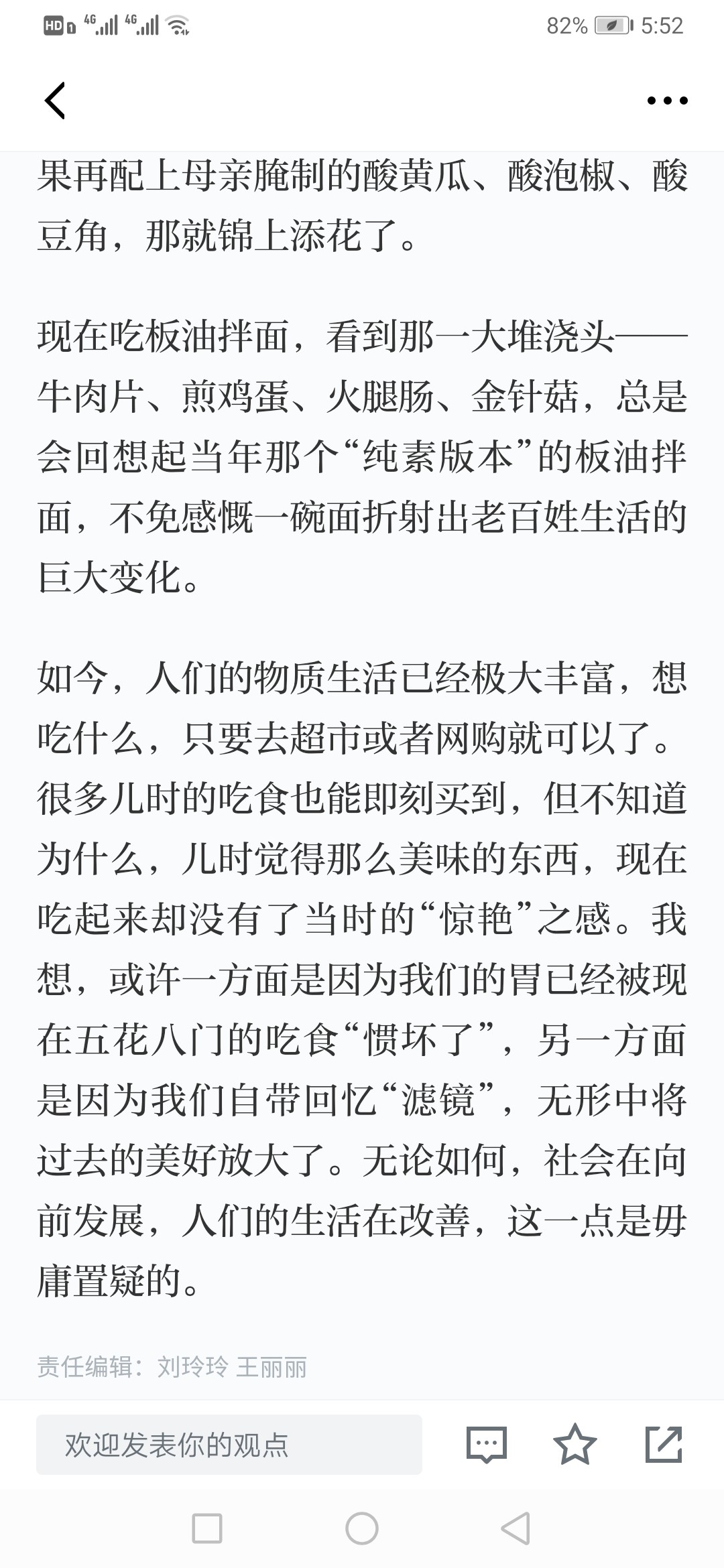 HD 4G 4G 82% 5:52

果再配上母亲腌制的酸黄瓜、酸泡椒、酸豆角，那就锦上添花了。

现在吃板油拌面，看到那一大堆浇头——牛肉片、煎鸡蛋、火腿肠、金针菇，总是会回想起当年那个“纯素版本”的板油拌面，不免感慨一碗面折射出老百姓生活的巨大变化。

如今，人们的物质生活已经极大丰富，想吃什么，只要去超市或者网购就可以了。很多儿时的吃食也能即刻买到，但不知道为什么，儿时觉得那么美味的东西，现在吃起来却没有了当时的“惊艳”之感。我想，或许一方面是因为我们的胃已经被现在五花八门的吃食“惯坏了”，另一方面是因为我们自带回忆“滤镜”，无形中将过去的美好放大了。无论如何，社会在向前发展，人们的生活在改善，这一点是毋庸置疑的。

责任编辑：刘玲玲 王丽丽

欢迎发表你的观点